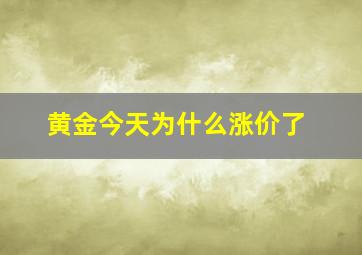 黄金今天为什么涨价了